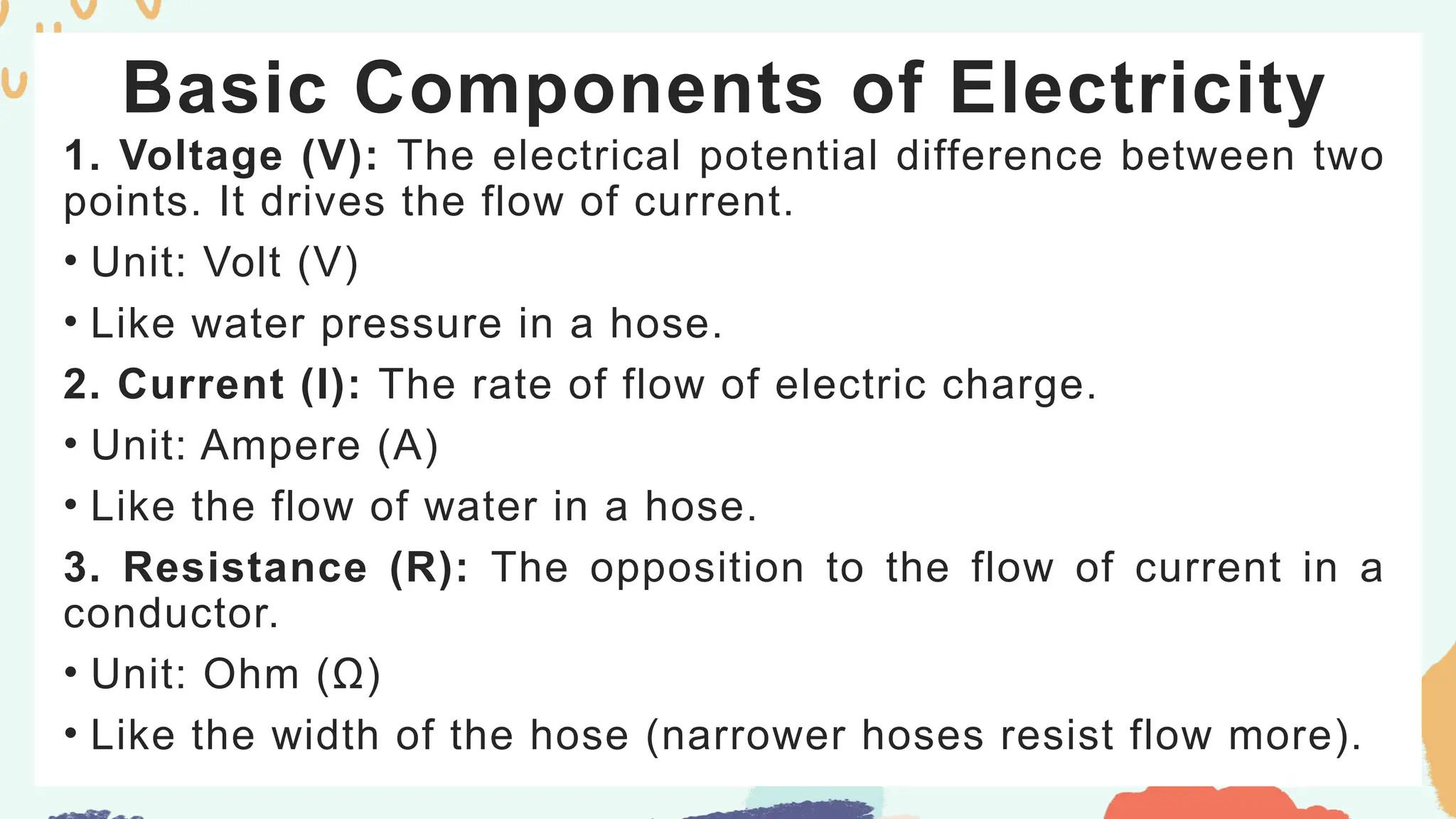 Basic Components of Electricity

1. Voltage (V): The electrical potential difference between two points. It drives the flow of current.

• Unit: Volt (V)

• Like water pressure in a hose.

2. Current (I): The rate of flow of electric charge.

• Unit: Ampere (A)

• Like the flow of water in a hose.

3. Resistance (R): The opposition to the flow of current in a conductor.

• Unit: Ohm (Ω)

• Like the width of the hose (narrower hoses resist flow more).